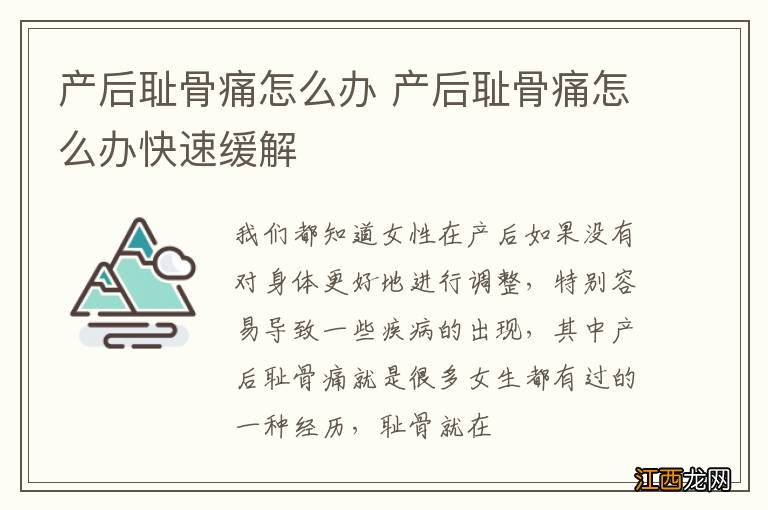 产后耻骨痛怎么办 产后耻骨痛怎么办快速缓解

我们都知道女性在产后如果没有对身体更好地进行调整，特别容易导致一些疾病的出现，其中产后耻骨痛就是很多女生都有过的一种经历，耻骨就在

江西龙网